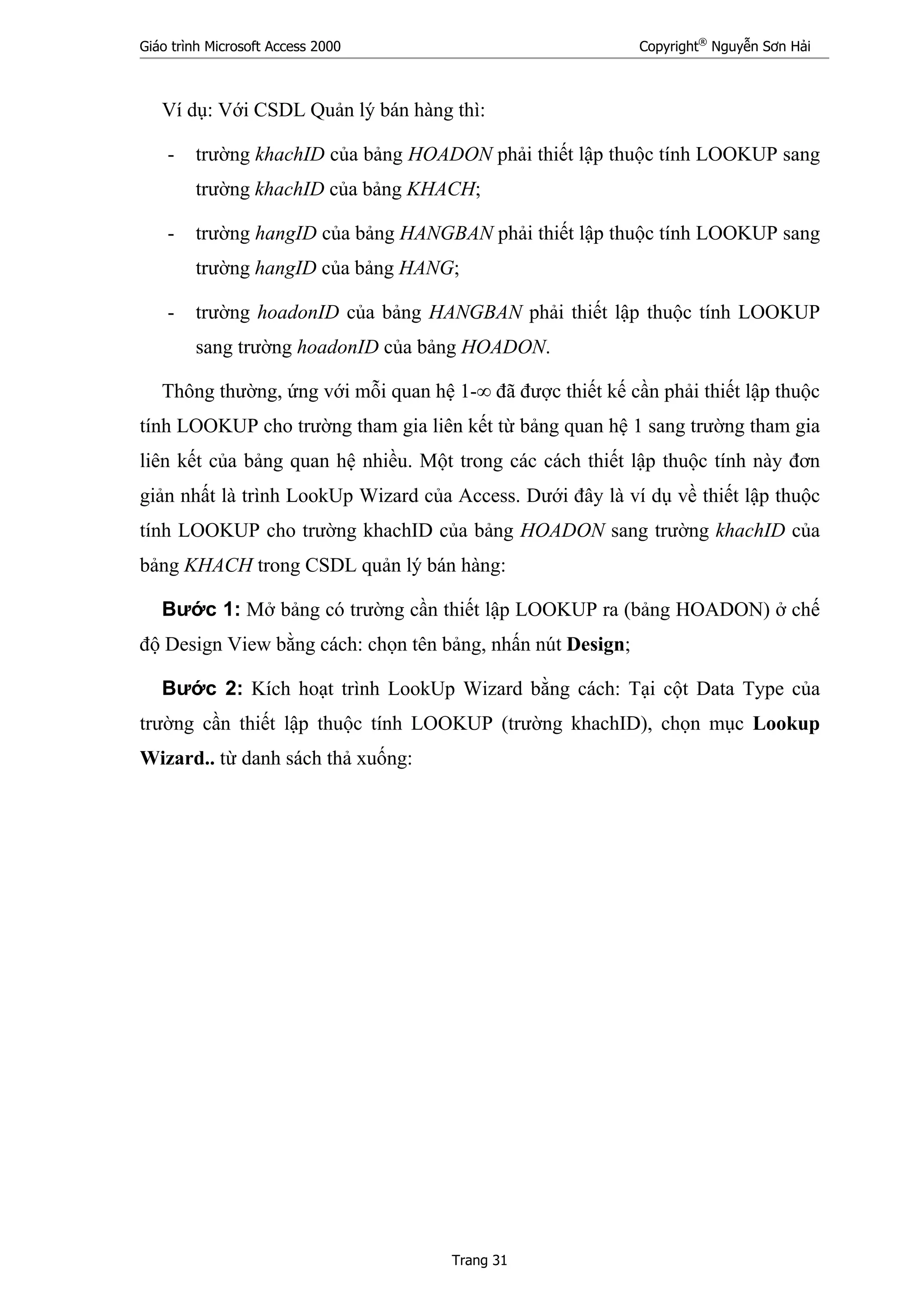 Giáo trình Microsoft Access 2000

Copyright® Nguyễn Sơn Hải

Ví dụ: Với CSDL Quản lý bán hàng thì:

- trường khachID của bảng HOADON phải thiết lập thuộc tính LOOKUP sang trường khachID của bảng KHACH;

- trường hangID của bảng HANGBAN phải thiết lập thuộc tính LOOKUP sang trường hangID của bảng HANG;

- trường hoadonID của bảng HANGBAN phải thiết lập thuộc tính LOOKUP sang trường hoadonID của bảng HOADON.

Thông thường, ứng với mỗi quan hệ 1-$\infty$ đã được thiết kế cần phải thiết lập thuộc tính LOOKUP cho trường tham gia liên kết từ bảng quan hệ 1 sang trường tham gia liên kết của bảng quan hệ nhiều. Một trong các cách thiết lập thuộc tính này đơn giản nhất là trình LookUp Wizard của Access. Dưới đây là ví dụ về thiết lập thuộc tính LOOKUP cho trường khachID của bảng HOADON sang trường khachID của bảng KHACH trong CSDL quản lý bán hàng:

Bước 1: Mở bảng có trường cần thiết lập LOOKUP ra (bảng HOADON) ở chế độ Design View bằng cách: chọn tên bảng, nhấn nút Design;

Bước 2: Kích hoạt trình LookUp Wizard bằng cách: Tại cột Data Type của trường cần thiết lập thuộc tính LOOKUP (trường khachID), chọn mục Lookup Wizard.. từ danh sách thả xuống:

Trang 31